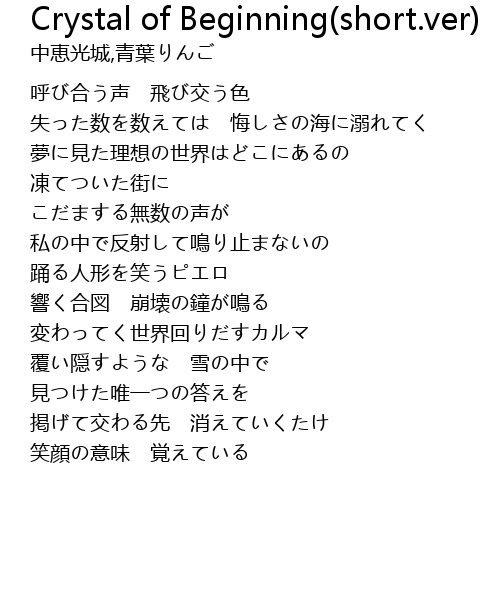 Crystal of Beginning(short.ver)
中恵光城,青葉りんご

呼び合う声　飛び交う色
失った数を数えては　悔しさの海に溺れてく
夢に見た理想の世界はどこにあるの
凍てついた街に
こだまする無数の声が
私の中で反射して鳴り止まないの
踊る人形を笑うピエロ
響く合図　崩壊の鐘が鳴る
変わってく世界回りだすカルマ
覆い隠すような　雪の中で
見つけた唯一つの答えを
掲げて交わる先　消えていくたけ
笑顔の意味　覚えている